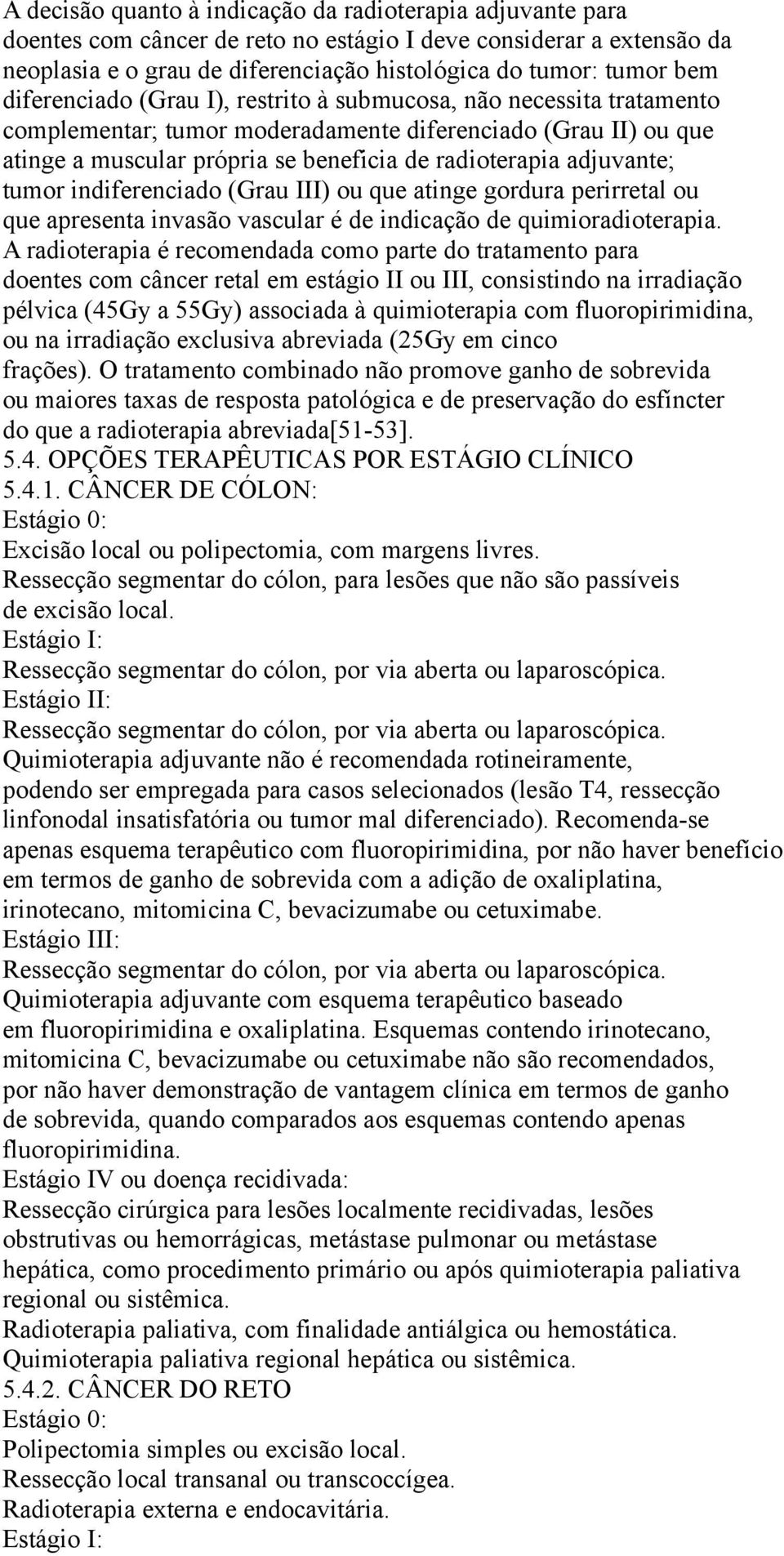 A decisão quanto à indicação da radioterapia adjuvante para doentes com câncer de reto no estágio I deve considerar a extensão da neoplasia e o grau de diferenciação histológica do tumor: tumor bem diferenciado (Grau I), restrito à submucosa, não necessita tratamento complementar; tumor moderadamente diferenciado (Grau II) ou que atinge a muscular própria se beneficia de radioterapia adjuvante; tumor indiferenciado (Grau III) ou que atinge gordura perirretal ou que apresenta invasão vascular é de indicação de quimioradioterapia.
A radioterapia é recomendada como parte do tratamento para doentes com câncer retal em estágio II ou III, consistindo na irradiação pélvica (45Gy a 55Gy) associada à quimioterapia com fluoropirimidina, ou na irradiação exclusiva abreviada (25Gy em cinco frações). O tratamento combinado não promove ganho de sobrevida ou maiores taxas de resposta patológica e de preservação do esfíncter do que a radioterapia abreviada[51-53].
5.4. OPÇÕES TERAPÊUTICAS POR ESTÁGIO CLÍNICO
5.4.1. CÂNCER DE CÓLON:
Estágio 0:
Excisão local ou polipectomia, com margens livres.
Ressecção segmentar do cólon, para lesões que não são passíveis de excisão local.
Estágio I:
Ressecção segmentar do cólon, por via aberta ou laparoscópica.
Estágio II:
Ressecção segmentar do cólon, por via aberta ou laparoscópica.
Quimioterapia adjuvante não é recomendada rotineiramente, podendo ser empregada para casos selecionados (lesão T4, ressecção linfonodal insatisfatória ou tumor mal diferenciado). Recomenda-se apenas esquema terapêutico com fluoropirimidina, por não haver benefício em termos de ganho de sobrevida com a adição de oxaliplatina, irinotecano, mitomicina C, bevacizumabe ou cetuximabe.
Estágio III:
Ressecção segmentar do cólon, por via aberta ou laparoscópica.
Quimioterapia adjuvante com esquema terapêutico baseado em fluoropirimidina e oxaliplatina. Esquemas contendo irinotecano, mitomicina C, bevacizumabe ou cetuximabe não são recomendados, por não haver demonstração de vantagem clínica em termos de ganho de sobrevida, quando comparados aos esquemas contendo apenas fluoropirimidina.
Estágio IV ou doença recidivada:
Ressecção cirúrgica para lesões localmente recidivadas, lesões obstrutivas ou hemorrágicas, metástase pulmonar ou metástase hepática, como procedimento primário ou após quimioterapia paliativa regional ou sistêmica.
Radioterapia paliativa, com finalidade antiálgica ou hemostática.
Quimioterapia paliativa regional hepática ou sistêmica.
5.4.2. CÂNCER DO RETO
Estágio 0:
Polipectomia simples ou excisão local.
Ressecção local transanal ou transcoccígea.
Radioterapia externa e endocavitária.
Estágio I: